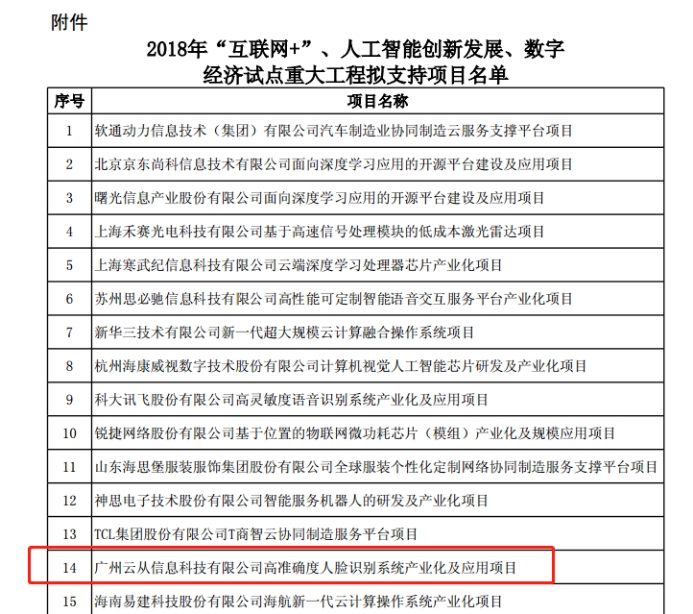 附件

2018年“互联网+”、人工智能创新发展、数字经济试点重大工程拟支持项目名单

| 序号 | 项目名称 |
|---|---|
| 1 | 软通动力信息技术（集团）有限公司汽车制造业协同制造云服务支撑平台项目 |
| 2 | 北京京东尚科信息技术有限公司面向深度学习应用的开源平台建设及应用项目 |
| 3 | 曙光信息产业股份有限公司面向深度学习应用的开源平台建设及应用项目 |
| 4 | 上海禾赛光电科技有限公司基于高速信号处理模块的低成本激光雷达项目 |
| 5 | 上海寒武纪信息科技有限公司云端深度学习处理器芯片产业化项目 |
| 6 | 苏州思必驰信息科技有限公司高性能可定制智能语音交互服务平台产业化项目 |
| 7 | 新华三技术有限公司新一代超大规模云计算融合操作系统项目 |
| 8 | 杭州海康威视数字技术股份有限公司计算机视觉人工智能芯片研发及产业化项目 |
| 9 | 科大讯飞股份有限公司高灵敏度语音识别系统产业化及应用项目 |
| 10 | 锐捷网络股份有限公司基于位置的物联网微功耗芯片（模组）产业化及规模应用项目 |
| 11 | 山东海思堡服装服饰集团股份有限公司全球服装个性化定制网络协同制造服务支撑平台项目 |
| 12 | 神思电子技术股份有限公司智能服务机器人的研发及产业化项目 |
| 13 | TCL集团股份有限公司T商智云协同制造服务平台项目 |
| 14 | 广州云从信息科技有限公司高准确度人脸识别系统产业化及应用项目 |
| 15 | 海南易建科技股份有限公司海航新一代云计算操作系统产业化项目 |